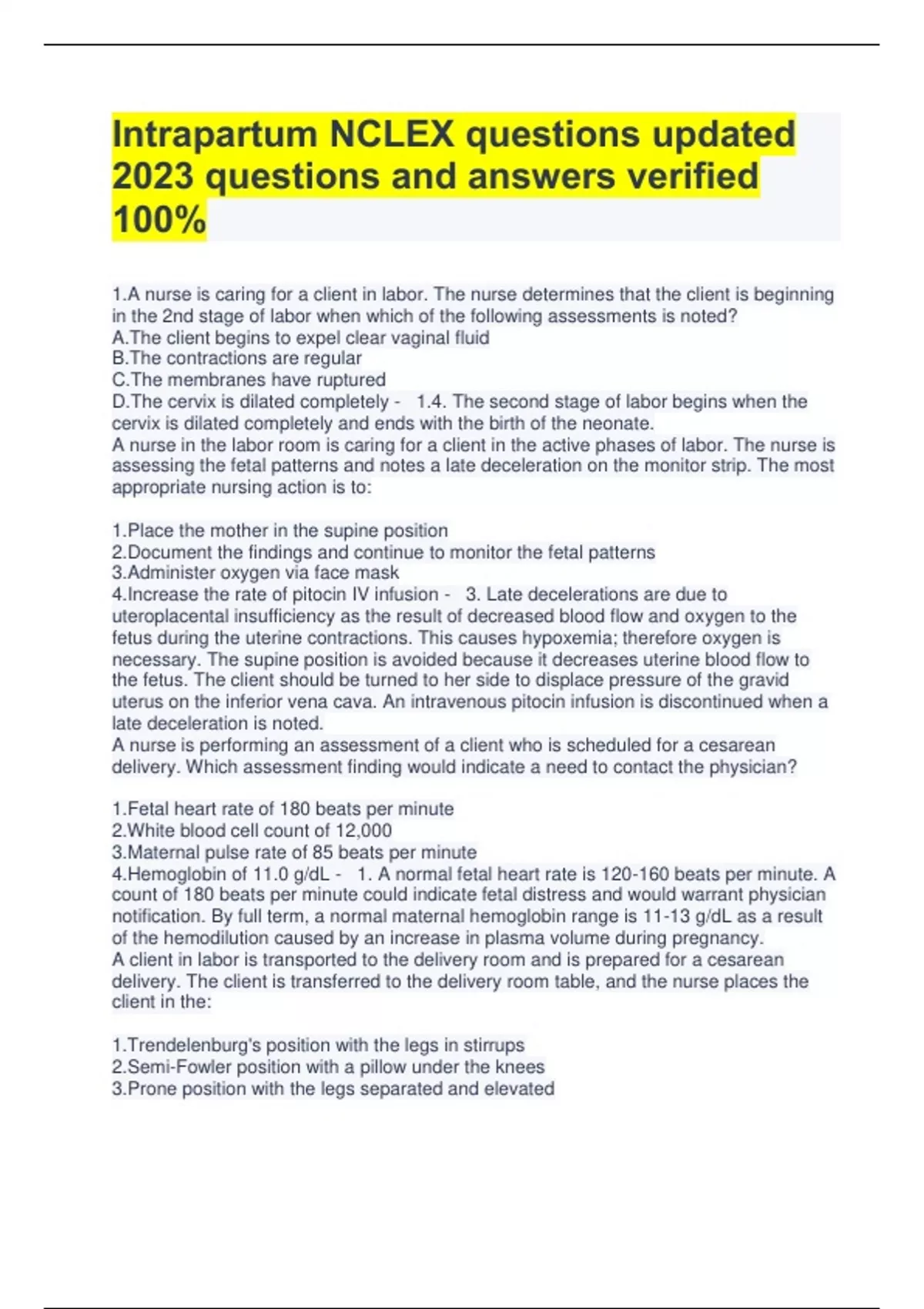 Intrapartum NCLEX questions updated 2023 questions and answers verified 100%

1.A nurse is caring for a client in labor. The nurse determines that the client is beginning in the 2nd stage of labor when which of the following assessments is noted?
A.The client begins to expel clear vaginal fluid
B.The contractions are regular
C.The membranes have ruptured
D.The cervix is dilated completely - 1.4. The second stage of labor begins when the cervix is dilated completely and ends with the birth of the neonate.
A nurse in the labor room is caring for a client in the active phases of labor. The nurse is assessing the fetal patterns and notes a late deceleration on the monitor strip. The most appropriate nursing action is to:

1.Place the mother in the supine position
2.Document the findings and continue to monitor the fetal patterns
3.Administer oxygen via face mask
4.Increase the rate of pitocin IV infusion - 3. Late decelerations are due to uteroplacental insufficiency as the result of decreased blood flow and oxygen to the fetus during the uterine contractions. This causes hypoxemia; therefore oxygen is necessary. The supine position is avoided because it decreases uterine blood flow to the fetus. The client should be turned to her side to displace pressure of the gravid uterus on the inferior vena cava. An intravenous pitocin infusion is discontinued when a late deceleration is noted.
A nurse is performing an assessment of a client who is scheduled for a cesarean delivery. Which assessment finding would indicate a need to contact the physician?

1.Fetal heart rate of 180 beats per minute
2.White blood cell count of 12,000
3.Maternal pulse rate of 85 beats per minute
4.Hemoglobin of 11.0 g/dL - 1. A normal fetal heart rate is 120-160 beats per minute. A count of 180 beats per minute could indicate fetal distress and would warrant physician notification. By full term, a normal maternal hemoglobin range is 11-13 g/dL as a result of the hemodilution caused by an increase in plasma volume during pregnancy.
A client in labor is transported to the delivery room and is prepared for a cesarean delivery. The client is transferred to the delivery room table, and the nurse places the client in the:

1.Trendelenburg's position with the legs in stirrups
2.Semi-Fowler position with a pillow under the knees
3.Prone position with the legs separated and elevated